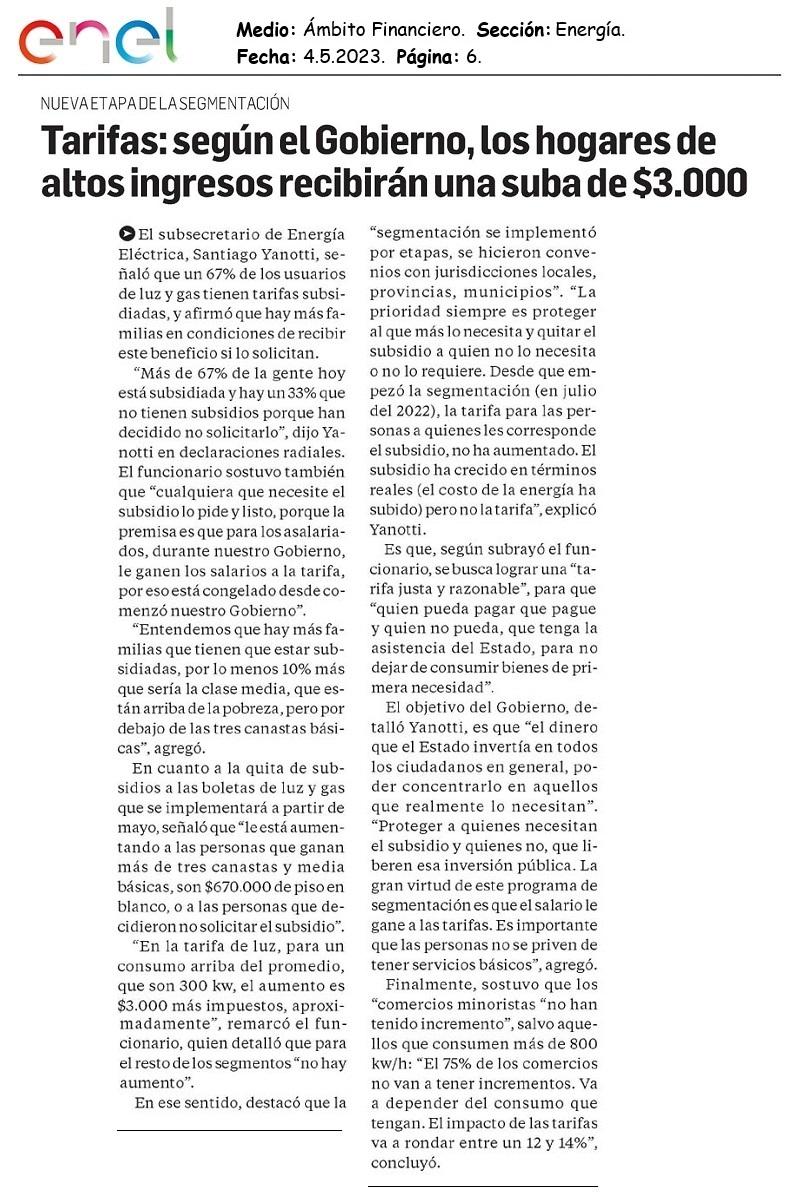 enel

Medio: Ámbito Financiero. Sección: Energía.
Fecha: 4.5.2023. Página: 6.

NUEVA ETAPA DE LA SEGMENTACIÓN

Tarifas: según el Gobierno, los hogares de altos ingresos recibirán una suba de $3.000

El subsecretario de Energía Eléctrica, Santiago Yanotti, señaló que un 67% de los usuarios de luz y gas tienen tarifas subsidiadas, y afirmó que hay más familias en condiciones de recibir este beneficio si lo solicitan.

"Más de 67% de la gente hoy está subsidiada y hay un 33% que no tienen subsidios porque han decidido no solicitarlo", dijo Yanotti en declaraciones radiales. El funcionario sostuvo también que "cualquiera que necesite el subsidio lo pide y listo, porque la premisa es que para los asalariados, durante nuestro Gobierno, le ganen los salarios a la tarifa, por eso está congelado desde comenzó nuestro Gobierno".

"Entendemos que hay más familias que tienen que estar subsidiadas, por lo menos 10% más que sería la clase media, que están arriba de la pobreza, pero por debajo de las tres canastas básicas", agregó.

En cuanto a la quita de subsidios a las boletas de luz y gas que se implementará a partir de mayo, señaló que "le está aumentando a las personas que ganan más de tres canastas y media básicas, son $670.000 de piso en blanco, o a las personas que decidieron no solicitar el subsidio".

"En la tarifa de luz, para un consumo arriba del promedio, que son 300 kw, el aumento es $3.000 más impuestos, aproximadamente", remarcó el funcionario, quien detalló que para el resto de los segmentos "no hay aumento".

En ese sentido, destacó que la "segmentación se implementó por etapas, se hicieron convenios con jurisdicciones locales, provincias, municipios". "La prioridad siempre es proteger al que más lo necesita y quitar el subsidio a quien no lo necesita o no lo requiere. Desde que empezó la segmentación (en julio del 2022), la tarifa para las personas a quienes les corresponde el subsidio, no ha aumentado. El subsidio ha crecido en términos reales (el costo de la energía ha subido) pero no la tarifa", explicó Yanotti.

Es que, según subrayó el funcionario, se busca lograr una "tarifa justa y razonable", para que "quien pueda pagar que pague y quien no pueda, que tenga la asistencia del Estado, para no dejar de consumir bienes de primera necesidad".

El objetivo del Gobierno, detalló Yanotti, es que "el dinero que el Estado invertía en todos los ciudadanos en general, poder concentrarlo en aquellos que realmente lo necesitan". "Proteger a quienes necesitan el subsidio y quienes no, que liberen esa inversión pública. La gran virtud de este programa de segmentación es que el salario le gane a las tarifas. Es importante que las personas no se priven de tener servicios básicos", agregó.

Finalmente, sostuvo que los "comercios minoristas "no han tenido incremento", salvo aquellos que consumen más de 800 kw/h: "El 75% de los comercios no van a tener incrementos. Va a depender del consumo que tengan. El impacto de las tarifas va a rondar entre un 12 y 14%", concluyó.